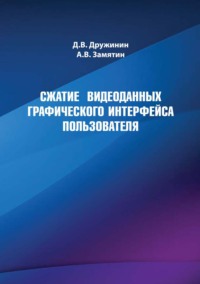 Д.В. Дружинин
А.В. Замятин

СЖАТИЕ ВИДЕОДАННЫХ ГРАФИЧЕСКОГО ИНТЕРФЕЙСА ПОЛЬЗОВАТЕЛЯ